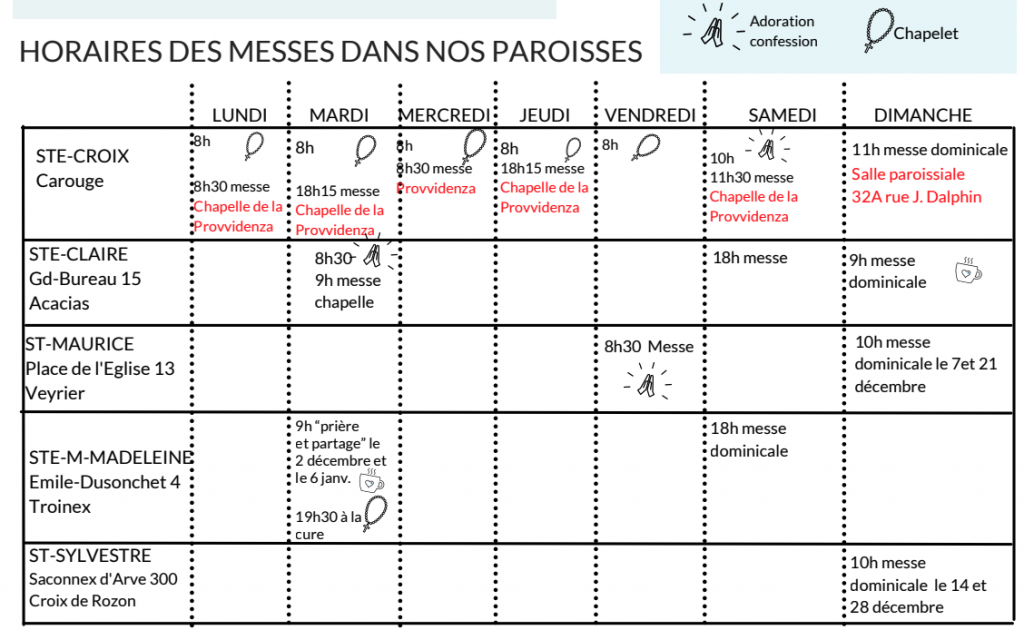 HORAIRES DES MESSES DANS NOS PAROISSES

Adoration confession

Chapelet

| | LUNDI | MARDI | MERCREDI | JEUDI | VENDREDI | SAMEDI | DIMANCHE |
|---|---|---|---|---|---|---|---|
| STE-CROIX Carouge | 8h 8h30 messe Chapelle de la Provvidenza | 8h 18h15 messe Chapelle de la Provvidenza | 8h 8h30 messe Provvidenza | 8h 18h15 messe Chapelle de la Provvidenza | 8h | 10h 11h30 messe Chapelle de la Provvidenza | 11h messe dominicale Salle paroissiale 32A rue J. Dalphin |
| STE-CLAIRE Gd-Bureau 15 Acacias | | 8h30 9h messe chapelle | | | | 18h messe | 9h messe dominicale |
| ST-MAURICE Place de l'Eglise 13 Veyrier | | | | | 8h30 Messe | | 10h messe dominicale le 7et 21 décembre |
| STE-M-MADELEINE Emile-Dusonchet 4 Troinex | | 9h "prière et partage" le 2 décembre et le 6 janv. 19h30 à la cure | | | | 18h messe dominicale | |
| ST-SYLVESTRE Saconnex d'Arve 300 Croix de Rozon | | | | | | | 10h messe dominicale le 14 et 28 décembre |